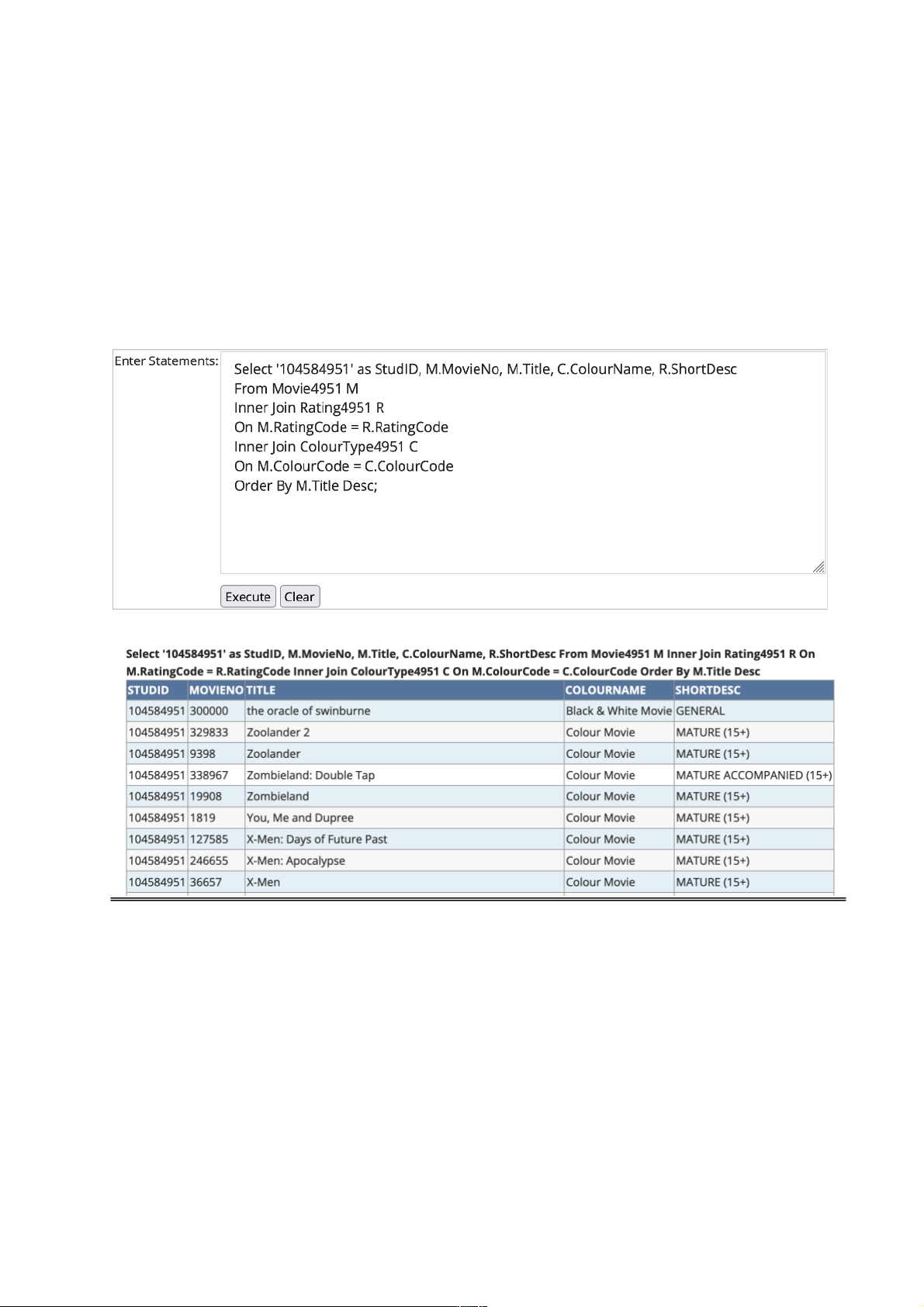 Enter Statements:

Select '104584951' as StudID, M.MovieNo, M.Title, C.ColourName, R.ShortDesc
From Movie4951 M
Inner Join Rating4951 R
On M.RatingCode = R.RatingCode
Inner Join ColourType4951 C
On M.ColourCode = C.ColourCode
Order By M.Title Desc;

Execute Clear

Select '104584951' as StudID, M.MovieNo, M.Title, C.ColourName, R.ShortDesc From Movie4951 M Inner Join Rating4951 R On M.RatingCode = R.RatingCode Inner Join ColourType4951 C On M.ColourCode = C.ColourCode Order By M.Title Desc

| STUDID | MOVIENO | TITLE | COLOURNAME | SHORTDESC |
|---|---|---|---|---|
| 104584951 | 300000 | the oracle of swinburne | Black & White Movie | GENERAL |
| 104584951 | 329833 | Zoolander 2 | Colour Movie | MATURE (15+) |
| 104584951 | 9398 | Zoolander | Colour Movie | MATURE (15+) |
| 104584951 | 338967 | Zombieland: Double Tap | Colour Movie | MATURE ACCOMPANIED (15+) |
| 104584951 | 19908 | Zombieland | Colour Movie | MATURE (15+) |
| 104584951 | 1819 | You, Me and Dupree | Colour Movie | MATURE (15+) |
| 104584951 | 127585 | X-Men: Days of Future Past | Colour Movie | MATURE (15+) |
| 104584951 | 246655 | X-Men: Apocalypse | Colour Movie | MATURE (15+) |
| 104584951 | 36657 | X-Men | Colour Movie | MATURE (15+) |